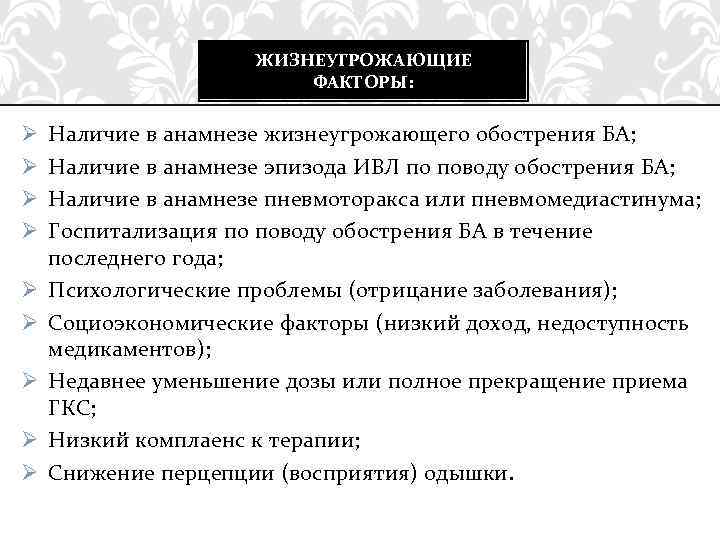 ЖИЗНЕУГРОЖАЮЩИЕ ФАКТОРЫ:

➢ Наличие в анамнезе жизнеугрожающего обострения БА;
➢ Наличие в анамнезе эпизода ИВЛ по поводу обострения БА;
➢ Наличие в анамнезе пневмоторакса или пневмомедиастинума;
➢ Госпитализация по поводу обострения БА в течение последнего года;
➢ Психологические проблемы (отрицание заболевания);
➢ Социоэкономические факторы (низкий доход, недоступность медикаментов);
➢ Недавнее уменьшение дозы или полное прекращение приема ГКС;
➢ Низкий комплаенс к терапии;
➢ Снижение перцепции (восприятия) одышки.